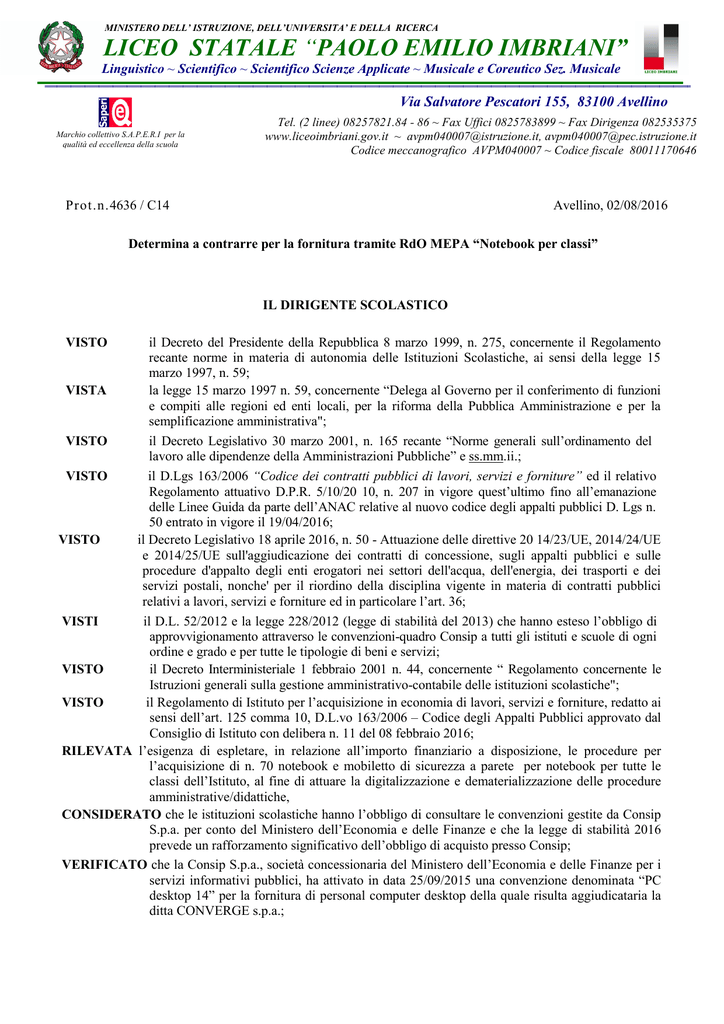 MINISTERO DELL' ISTRUZIONE, DELL'UNIVERSITA' E DELLA RICERCA
LICEO STATALE "PAOLO EMILIO IMBRIANI"
Linguistico ~ Scientifico ~ Scientifico Scienze Applicate ~ Musicale e Coreutico Sez. Musicale

LICEO IMBRIANI

Saperi

Marchio collettivo S.A.P.E.R.I per la qualità ed eccellenza della scuola

Via Salvatore Pescatori 155, 83100 Avellino
Tel. (2 linee) 08257821.84 - 86 ~ Fax Uffici 0825783899 ~ Fax Dirigenza 082535375
www.liceoimbriani.gov.it ~ avpm040007@istruzione.it, avpm040007@pec.istruzione.it
Codice meccanografico AVPM040007 ~ Codice fiscale 80011170646

Prot.n.4636 / C14

Avellino, 02/08/2016

Determina a contrarre per la fornitura tramite RdO MEPA "Notebook per classi"

IL DIRIGENTE SCOLASTICO

VISTO il Decreto del Presidente della Repubblica 8 marzo 1999, n. 275, concernente il Regolamento recante norme in materia di autonomia delle Istituzioni Scolastiche, ai sensi della legge 15 marzo 1997, n. 59;

VISTA la legge 15 marzo 1997 n. 59, concernente "Delega al Governo per il conferimento di funzioni e compiti alle regioni ed enti locali, per la riforma della Pubblica Amministrazione e per la semplificazione amministrativa";

VISTO il Decreto Legislativo 30 marzo 2001, n. 165 recante "Norme generali sull'ordinamento del lavoro alle dipendenze della Amministrazioni Pubbliche" e ss.mm.ii.;

VISTO il D.Lgs 163/2006 "Codice dei contratti pubblici di lavori, servizi e forniture" ed il relativo Regolamento attuativo D.P.R. 5/10/20 10, n. 207 in vigore quest'ultimo fino all'emanazione delle Linee Guida da parte dell'ANAC relative al nuovo codice degli appalti pubblici D. Lgs n. 50 entrato in vigore il 19/04/2016;

VISTO il Decreto Legislativo 18 aprile 2016, n. 50 - Attuazione delle direttive 20 14/23/UE, 2014/24/UE e 2014/25/UE sull'aggiudicazione dei contratti di concessione, sugli appalti pubblici e sulle procedure d'appalto degli enti erogatori nei settori dell'acqua, dell'energia, dei trasporti e dei servizi postali, nonche' per il riordino della disciplina vigente in materia di contratti pubblici relativi a lavori, servizi e forniture ed in particolare l'art. 36;

VISTI il D.L. 52/2012 e la legge 228/2012 (legge di stabilità del 2013) che hanno esteso l'obbligo di approvvigionamento attraverso le convenzioni-quadro Consip a tutti gli istituti e scuole di ogni ordine e grado e per tutte le tipologie di beni e servizi;

VISTO il Decreto Interministeriale 1 febbraio 2001 n. 44, concernente " Regolamento concernente le Istruzioni generali sulla gestione amministrativo-contabile delle istituzioni scolastiche";

VISTO il Regolamento di Istituto per l'acquisizione in economia di lavori, servizi e forniture, redatto ai sensi dell'art. 125 comma 10, D.L.vo 163/2006 – Codice degli Appalti Pubblici approvato dal Consiglio di Istituto con delibera n. 11 del 08 febbraio 2016;

RILEVATA l'esigenza di espletare, in relazione all'importo finanziario a disposizione, le procedure per l'acquisizione di n. 70 notebook e mobiletto di sicurezza a parete per notebook per tutte le classi dell'Istituto, al fine di attuare la digitalizzazione e dematerializzazione delle procedure amministrative/didattiche,

CONSIDERATO che le istituzioni scolastiche hanno l'obbligo di consultare le convenzioni gestite da Consip S.p.a. per conto del Ministero dell'Economia e delle Finanze e che la legge di stabilità 2016 prevede un rafforzamento significativo dell'obbligo di acquisto presso Consip;

VERIFICATO che la Consip S.p.a., società concessionaria del Ministero dell'Economia e delle Finanze per i servizi informativi pubblici, ha attivato in data 25/09/2015 una convenzione denominata "PC desktop 14" per la fornitura di personal computer desktop della quale risulta aggiudicataria la ditta CONVERGE s.p.a.;